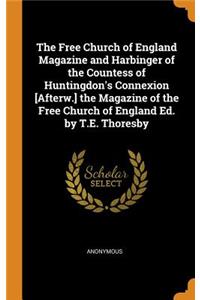 The Free Church of England Magazine and Harbinger of the Countess of Huntingdon's Connexion [Afterw.] the Magazine of the Free Church of England Ed. by T.E. Thoresby

Scholar
SELECT

ANONYMOUS